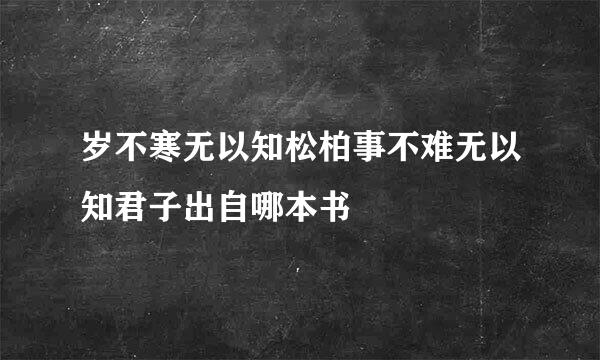 岁不寒无以知松柏事不难无以知君子出自哪本书